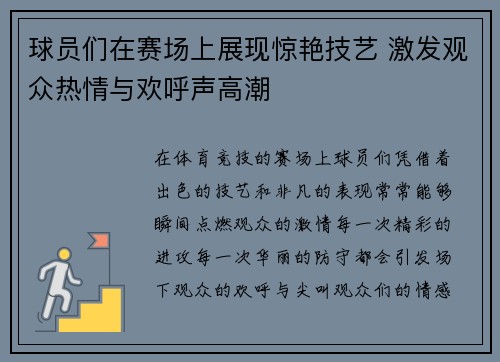 球员们在赛场上展现惊艳技艺 激发观众热情与欢呼声高潮

在体育竞技的赛场上球员们凭借着出色的技艺和非凡的表现常常能够瞬间点燃观众的激情每一次精彩的进攻每一次华丽的防守都会引发场下观众的欢呼与尖叫观众们的情感